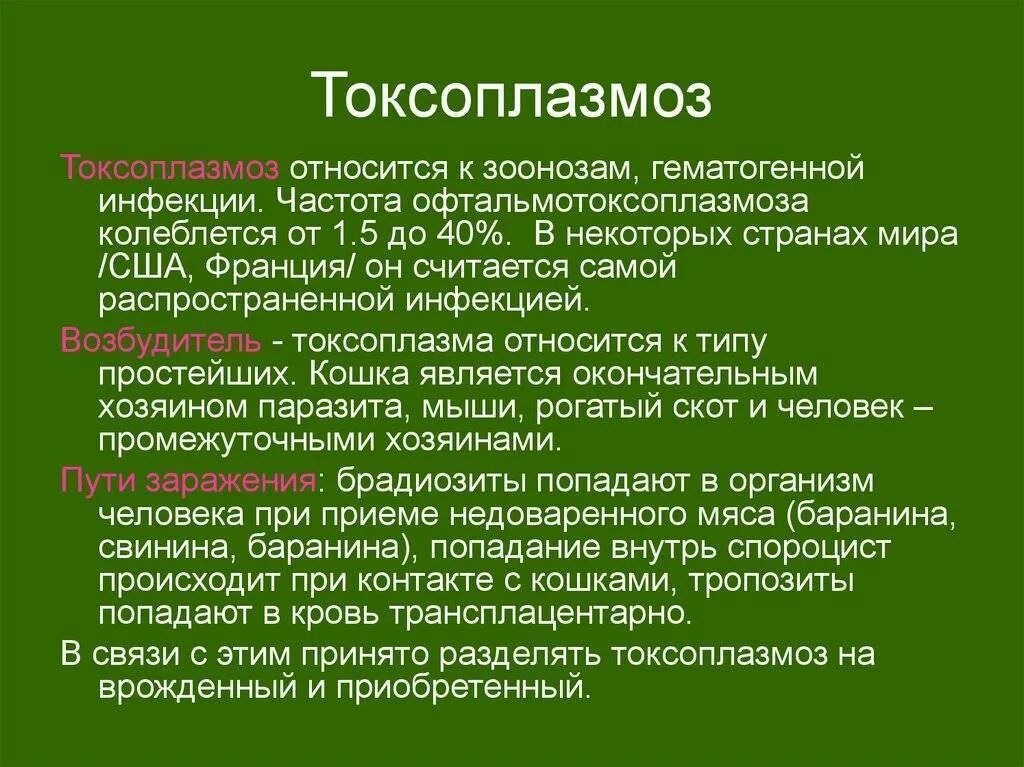 Токсоплазмоз

Токсоплазмоз относится к зоонозам, гематогенной инфекции. Частота офтальмотоксоплазмоза колеблется от 1.5 до 40%.  В некоторых странах мира /США, Франция/ он считается самой распространенной инфекцией.

Возбудитель - токсоплазма относится к типу простейших. Кошка является окончательным хозяином паразита, мыши, рогатый скот и человек – промежуточными хозяинами.

Пути заражения: брадиозиты попадают в организм человека при приеме недоваренного мяса (баранина, свинина, баранина), попадание внутрь спороцист происходит при контакте с кошками, тропозиты попадают в кровь трансплацентарно.

В связи с этим принято разделять токсоплазмоз на врожденный и приобретенный.